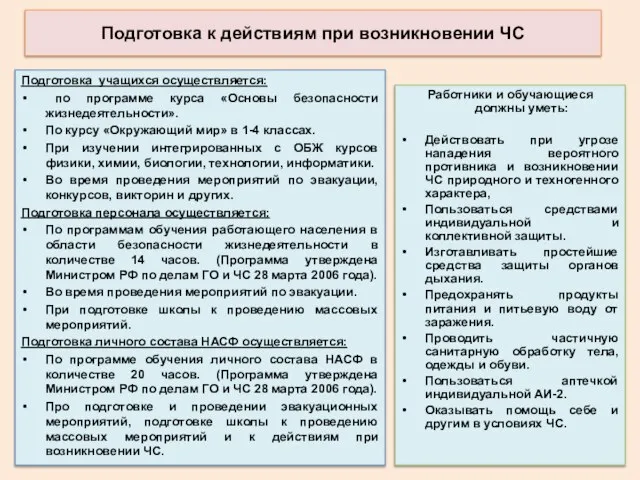 Подготовка к действиям при возникновении ЧС

Подготовка учащихся осуществляется:
• по программе курса «Основы безопасности жизнедеятельности».
• По курсу «Окружающий мир» в 1-4 классах.
• При изучении интегрированных с ОБЖ курсов физики, химии, биологии, технологии, информатики.
• Во время проведения мероприятий по эвакуации, конкурсов, викторин и других.
Подготовка персонала осуществляется:
• По программам обучения работающего населения в области безопасности жизнедеятельности в количестве 14 часов. (Программа утверждена Министром РФ по делам ГО и ЧС 28 марта 2006 года).
• Во время проведения мероприятий по эвакуации.
• При подготовке школы к проведению массовых мероприятий.
Подготовка личного состава НАСФ осуществляется:
• По программе обучения личного состава НАСФ в количестве 20 часов. (Программа утверждена Министром РФ по делам ГО и ЧС 28 марта 2006 года).
• Про подготовке и проведении эвакуационных мероприятий, подготовке школы к проведению массовых мероприятий и к действиям при возникновении ЧС.

Работники и обучающиеся должны уметь:

• Действовать при угрозе нападения вероятного противника и возникновении ЧС природного и техногенного характера,
• Пользоваться средствами индивидуальной и коллективной защиты.
• Изготавливать простейшие средства защиты органов дыхания.
• Предохранять продукты питания и питьевую воду от заражения.
• Проводить частичную санитарную обработку тела, одежды и обуви.
• Пользоваться аптечкой индивидуальной АИ-2.
• Оказывать помощь себе и другим в условиях ЧС.